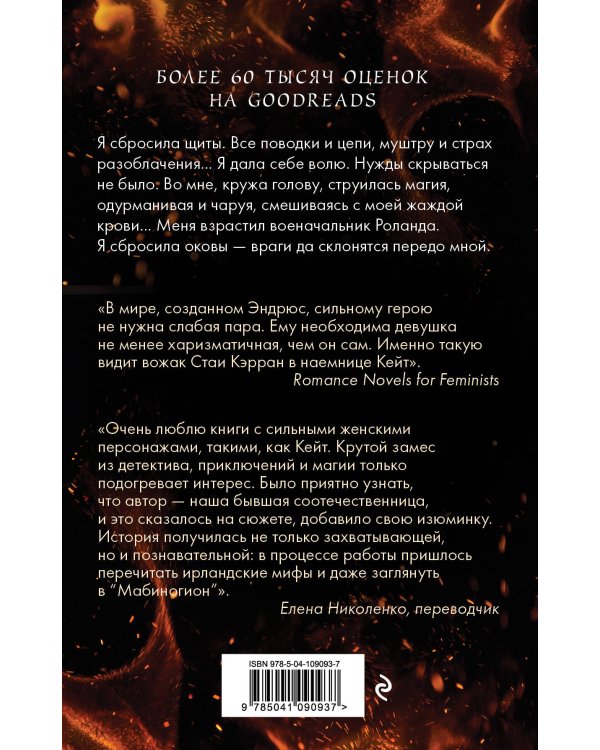 БОЛЕЕ 60 ТЫСЯЧ ОЦЕНОК НА GOODREADS

Я сбросила щиты. Все поводки и цепи, муштру и страх разоблачения... Я дала себе волю. Нужды скрываться не было. Во мне, кружа голову, струилась магия, одурманивая и чаруя, смешиваясь с моей жаждой крови... Меня взрастил военачальник Роланда. Я сбросила оковы — враги да склонятся передо мной.

«В мире, созданном Эндрюс, сильному герою не нужна слабая пара. Ему необходима девушка не менее харизматичная, чем он сам. Именно такую видит вожак Стаи Кэрран в наемнице Кейт».
Romance Novels for Feminists

«Очень люблю книги с сильными женскими персонажами, такими, как Кейт. Крутой замес из детектива, приключений и магии только подогревает интерес. Было приятно узнать, что автор — наша бывшая соотечественница, и это сказалось на сюжете, добавило свою изюминку. История получилась не только захватывающей, но и познавательной: в процессе работы пришлось перечитать ирландские мифы и даже заглянуть в "Мабиногион"».
Елена Николенко, переводчик

ISBN 978-5-04-109093-7
9 785041 090937 >